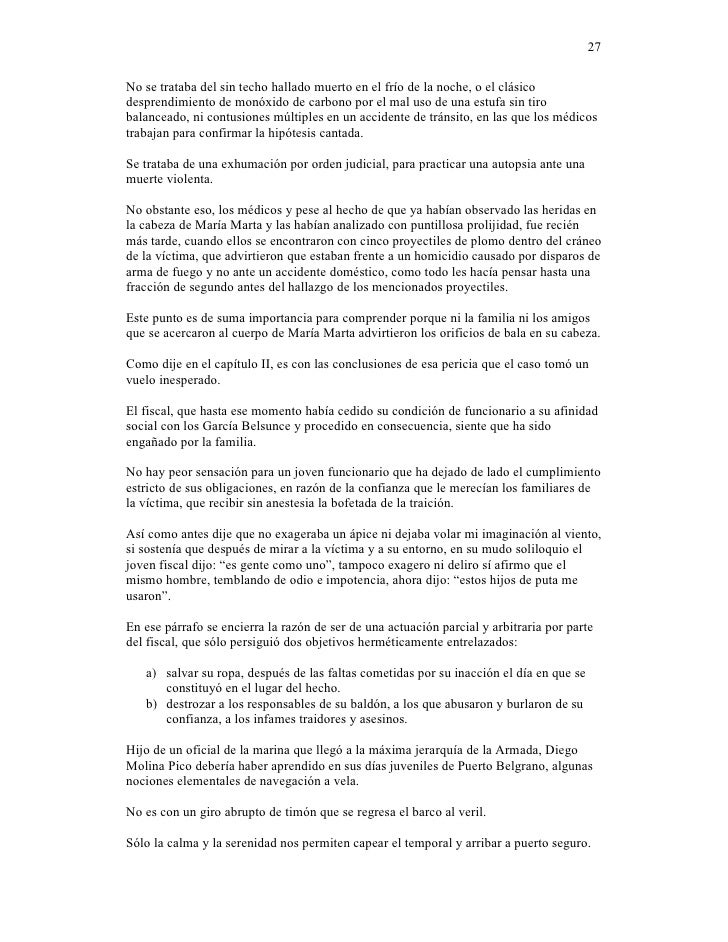 27

No se trataba del sin techo hallado muerto en el frío de la noche, o el clásico desprendimiento de monóxido de carbono por el mal uso de una estufa sin tiro balanceado, ni contusiones múltiples en un accidente de tránsito, en las que los médicos trabajan para confirmar la hipótesis cantada.

Se trataba de una exhumación por orden judicial, para practicar una autopsia ante una muerte violenta.

No obstante eso, los médicos y pese al hecho de que ya habían observado las heridas en la cabeza de María Marta y las habían analizado con puntillosa prolijidad, fue recién más tarde, cuando ellos se encontraron con cinco proyectiles de plomo dentro del cráneo de la víctima, que advirtieron que estaban frente a un homicidio causado por disparos de arma de fuego y no ante un accidente doméstico, como todo les hacía pensar hasta una fracción de segundo antes del hallazgo de los mencionados proyectiles.

Este punto es de suma importancia para comprender porque ni la familia ni los amigos que se acercaron al cuerpo de María Marta advirtieron los orificios de bala en su cabeza.

Como dije en el capítulo II, es con las conclusiones de esa pericia que el caso tomó un vuelo inesperado.

El fiscal, que hasta ese momento había cedido su condición de funcionario a su afinidad social con los García Belsunce y procedido en consecuencia, siente que ha sido engañado por la familia.

No hay peor sensación para un joven funcionario que ha dejado de lado el cumplimiento estricto de sus obligaciones, en razón de la confianza que le merecían los familiares de la víctima, que recibir sin anestesia la bofetada de la traición.

Así como antes dije que no exageraba un ápice ni dejaba volar mi imaginación al viento, si sostenía que después de mirar a la víctima y a su entorno, en su mudo soliloquio el joven fiscal dijo: “es gente como uno”, tampoco exagero ni deliro sí afirmo que el mismo hombre, temblando de odio e impotencia, ahora dijo: “estos hijos de puta me usaron”.

En ese párrafo se encierra la razón de ser de una actuación parcial y arbitraria por parte del fiscal, que sólo persiguió dos objetivos herméticamente entrelazados:

a) salvar su ropa, después de las faltas cometidas por su inacción el día en que se constituyó en el lugar del hecho.
b) destrozar a los responsables de su baldón, a los que abusaron y burlaron de su confianza, a los infames traidores y asesinos.

Hijo de un oficial de la marina que llegó a la máxima jerarquía de la Armada, Diego Molina Pico debería haber aprendido en sus días juveniles de Puerto Belgrano, algunas nociones elementales de navegación a vela.

No es con un giro abrupto de timón que se regresa el barco al veril.

Sólo la calma y la serenidad nos permiten capear el temporal y arribar a puerto seguro.